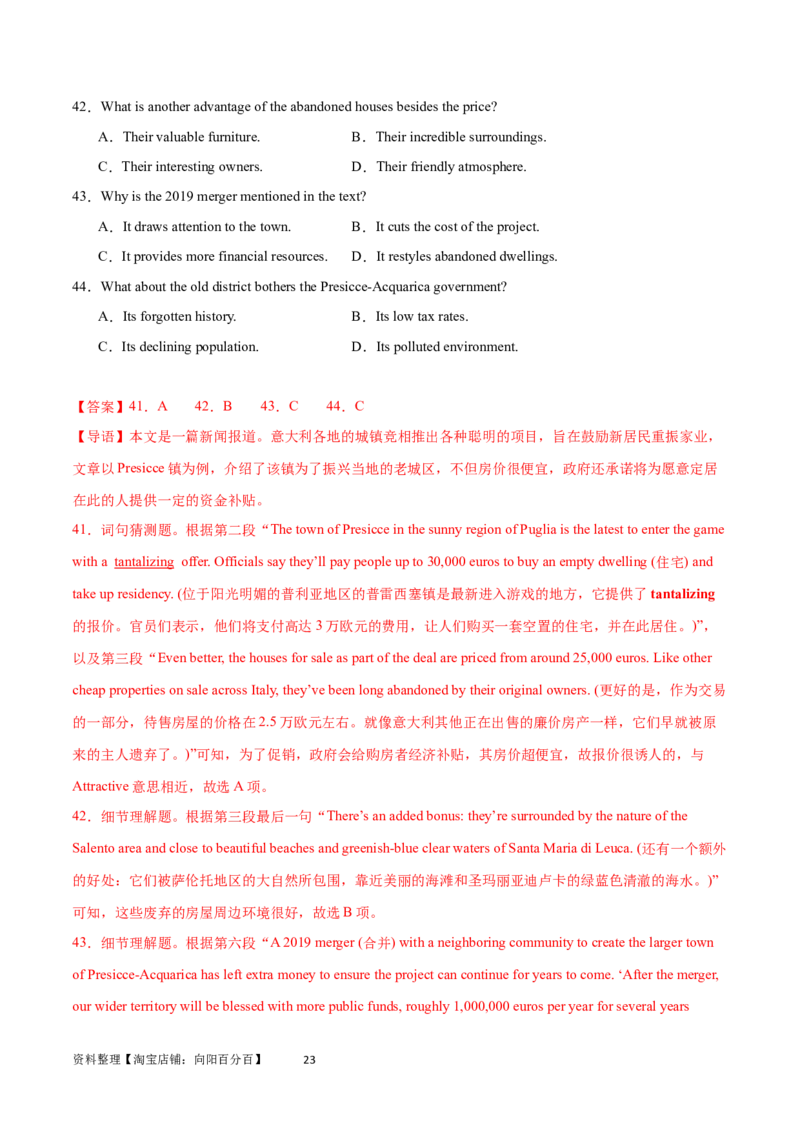 42．What is another advantage of the abandoned houses besides the price?

A．Their valuable furniture. B．Their incredible surroundings.

C．Their interesting owners. D．Their friendly atmosphere.

43．Why is the 2019 merger mentioned in the text?

A．It draws attention to the town. B．It cuts the cost of the project.

C．It provides more financial resources. D．It restyles abandoned dwellings.

44．What about the old district bothers the Presicce-Acquarica government?

A．Its forgotten history. B．Its low tax rates.

C．Its declining population. D．Its polluted environment.

【答案】41．A 42．B 43．C 44．C

【导语】本文是一篇新闻报道。意大利各地的城镇竞相推出各种聪明的项目，旨在鼓励新居民重振家业，文章以Presicce镇为例，介绍了该镇为了振兴当地的老城区，不但房价很便宜，政府还承诺将为愿意定居在此的人提供一定的资金补贴。

41．词句猜测题。根据第二段“The town of Presicce in the sunny region of Puglia is the latest to enter the game with a tantalizing offer. Officials say they'll pay people up to 30,000 euros to buy an empty dwelling (住宅) and take up residency. (位于阳光明媚的普利亚地区的普雷西塞镇是最新进入游戏的地方，它提供了tantalizing的报价。官员们表示，他们将支付高达3万欧元的费用，让人们购买一套空置的住宅，并在此居住。)”，以及第三段“Even better, the houses for sale as part of the deal are priced from around 25,000 euros. Like other cheap properties on sale across Italy, they've been long abandoned by their original owners. (更好的是，作为交易的一部分，待售房屋的价格在2.5万欧元左右。就像意大利其他正在出售的廉价房产一样，它们早就被原来的主人遗弃了。)”可知，为了促销，政府会给购房者经济补贴，其房价超便宜，故报价很诱人的，与Attractive意思相近，故选A项。

42．细节理解题。根据第三段最后一句“There's an added bonus: they're surrounded by the nature of the Salento area and close to beautiful beaches and greenish-blue clear waters of Santa Maria di Leuca. (还有一个额外的好处：它们被萨伦托地区的大自然所包围，靠近美丽的海滩和圣玛丽亚迪卢卡的绿蓝色清澈的海水。)”可知，这些废弃的房屋周边环境很好，故选B项。

43．细节理解题。根据第六段“A 2019 merger (合并) with a neighboring community to create the larger town of Presicce-Acquarica has left extra money to ensure the project can continue for years to come. 'After the merger, our wider territory will be blessed with more public funds, roughly 1,000,000 euros per year for several years

资料整理【淘宝店铺：向阳百分百】 23